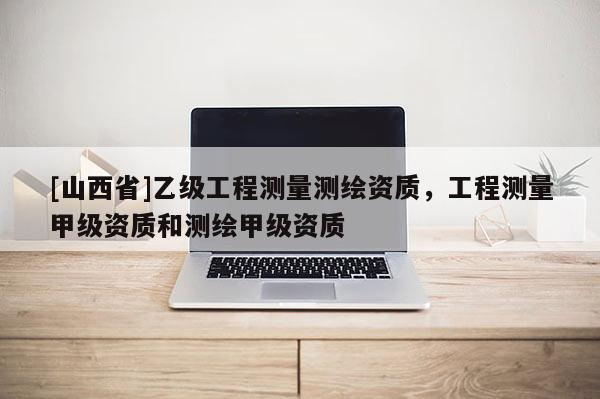 [山西省]乙级工程测量测绘资质，工程测量甲级资质和测绘甲级资质